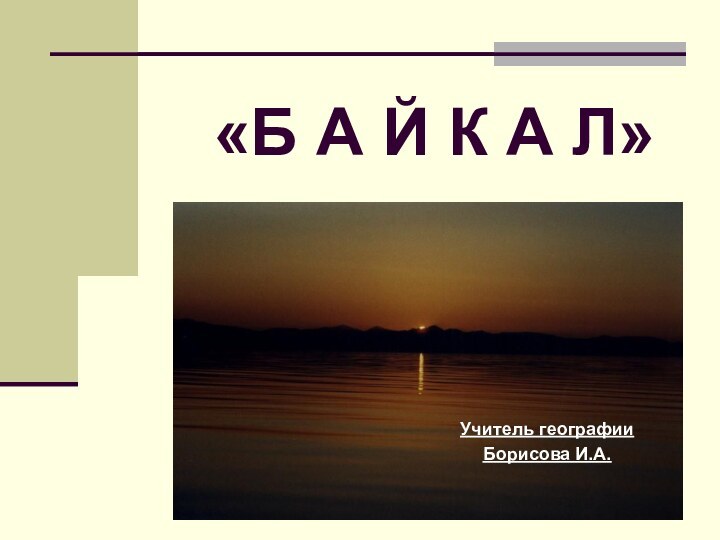 «Б А Й К А Л»

Учитель географии
Борисова И.А.